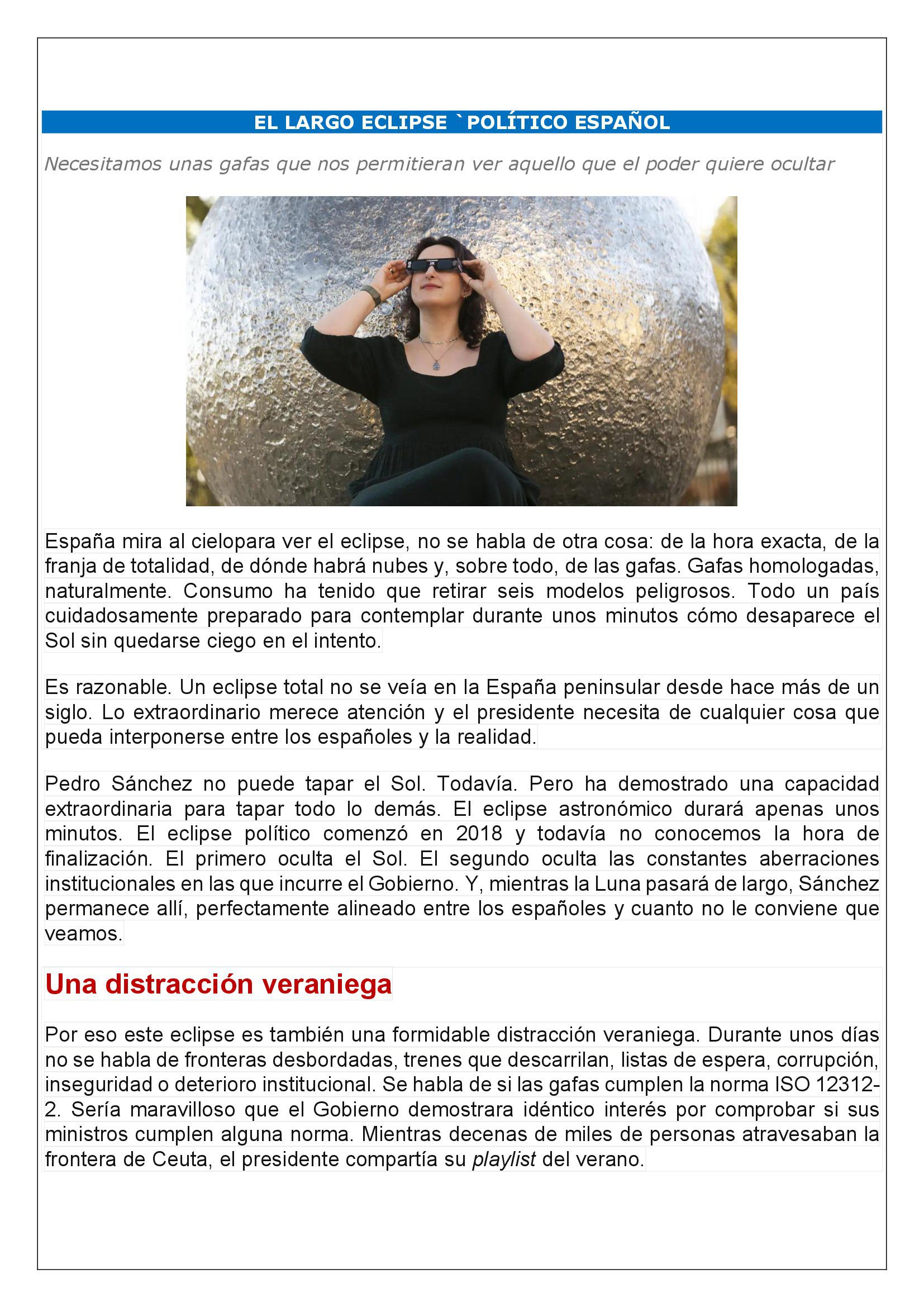 EL LARGO ECLIPSE `POLÍTICO ESPAÑOL

Necesitamos unas gafas que nos permitieran ver aquello que el poder quiere ocultar

España mira al cielopara ver el eclipse, no se habla de otra cosa: de la hora exacta, de la franja de totalidad, de dónde habrá nubes y, sobre todo, de las gafas. Gafas homologadas, naturalmente. Consumo ha tenido que retirar seis modelos peligrosos. Todo un país cuidadosamente preparado para contemplar durante unos minutos cómo desaparece el Sol sin quedarse ciego en el intento.

Es razonable. Un eclipse total no se veía en la España peninsular desde hace más de un siglo. Lo extraordinario merece atención y el presidente necesita de cualquier cosa que pueda interponerse entre los españoles y la realidad.

Pedro Sánchez no puede tapar el Sol. Todavía. Pero ha demostrado una capacidad extraordinaria para tapar todo lo demás. El eclipse astronómico durará apenas unos minutos. El eclipse político comenzó en 2018 y todavía no conocemos la hora de finalización. El primero oculta el Sol. El segundo oculta las constantes aberraciones institucionales en las que incurre el Gobierno. Y, mientras la Luna pasará de largo, Sánchez permanece allí, perfectamente alineado entre los españoles y cuanto no le conviene que veamos.

Una distracción veraniega

Por eso este eclipse es también una formidable distracción veraniega. Durante unos días no se habla de fronteras desbordadas, trenes que descarrilan, listas de espera, corrupción, inseguridad o deterioro institucional. Se habla de si las gafas cumplen la norma ISO 12312-2. Sería maravilloso que el Gobierno demostrara idéntico interés por comprobar si sus ministros cumplen alguna norma. Mientras decenas de miles de personas atravesaban la frontera de Ceuta, el presidente compartía su playlist del verano.